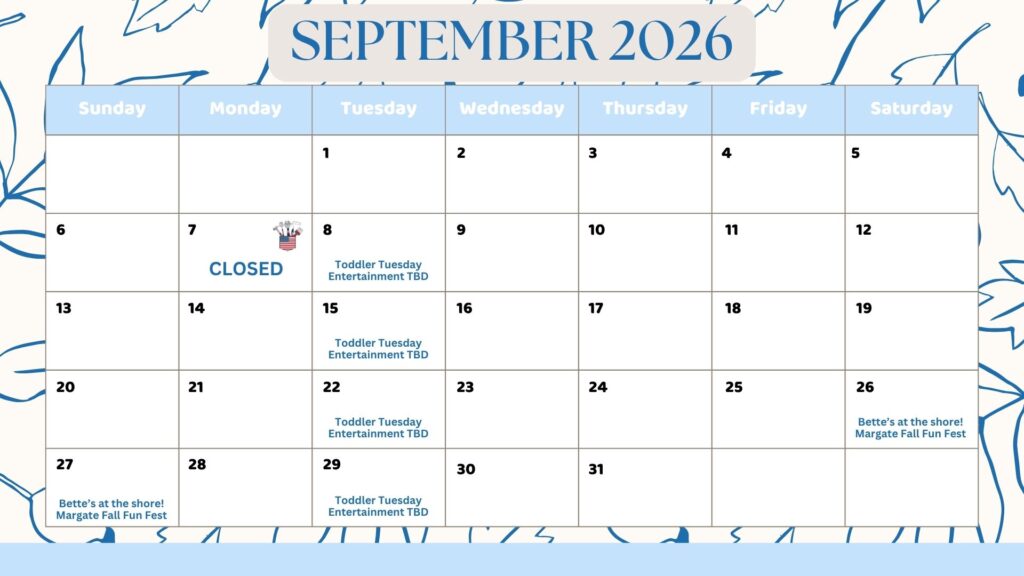 SEPTEMBER 2026

| Sunday | Monday | Tuesday | Wednesday | Thursday | Friday | Saturday |
|---|---|---|---|---|---|---|
| | | 1 | 2 | 3 | 4 | 5 |
| 6 | 7 CLOSED | 8 Toddler Tuesday Entertainment TBD | 9 | 10 | 11 | 12 |
| 13 | 14 | 15 Toddler Tuesday Entertainment TBD | 16 | 17 | 18 | 19 |
| 20 | 21 | 22 Toddler Tuesday Entertainment TBD | 23 | 24 | 25 | 26 Bette's at the shore! Margate Fall Fun Fest |
| 27 Bette's at the shore! Margate Fall Fun Fest | 28 | 29 Toddler Tuesday Entertainment TBD | 30 | 31 | | |